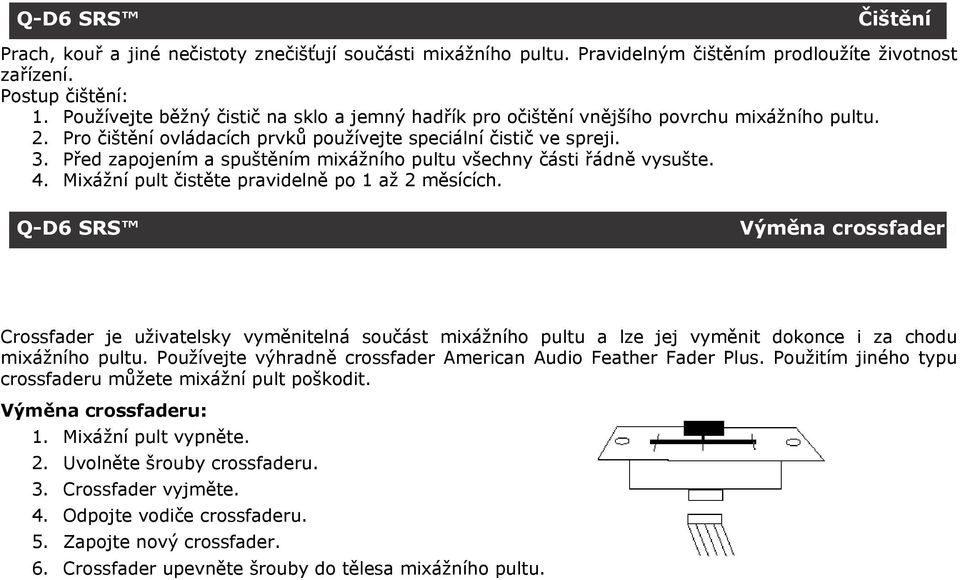 Q-D6 SRS™ Čištění

Prach, kouř a jiné nečistoty znečišťují součásti mixážního pultu. Pravidelným čištěním prodloužíte životnost zařízení.
Postup čištění:
1. Používejte běžný čistič na sklo a jemný hadřík pro očištění vnějšího povrchu mixážního pultu.
2. Pro čištění ovládacích prvků používejte speciální čistič ve spreji.
3. Před zapojením a spuštěním mixážního pultu všechny části řádně vysušte.
4. Mixážní pult čistěte pravidelně po 1 až 2 měsících.

Q-D6 SRS™ Výměna crossfader

Crossfader je uživatelsky vyměnitelná součást mixážního pultu a lze jej vyměnit dokonce i za chodu mixážního pultu. Používejte výhradně crossfader American Audio Feather Fader Plus. Použitím jiného typu crossfaderu můžete mixážní pult poškodit.

Výměna crossfaderu:
1. Mixážní pult vypněte.
2. Uvolněte šrouby crossfaderu.
3. Crossfader vyjměte.
4. Odpojte vodiče crossfaderu.
5. Zapojte nový crossfader.
6. Crossfader upevněte šrouby do tělesa mixážního pultu.